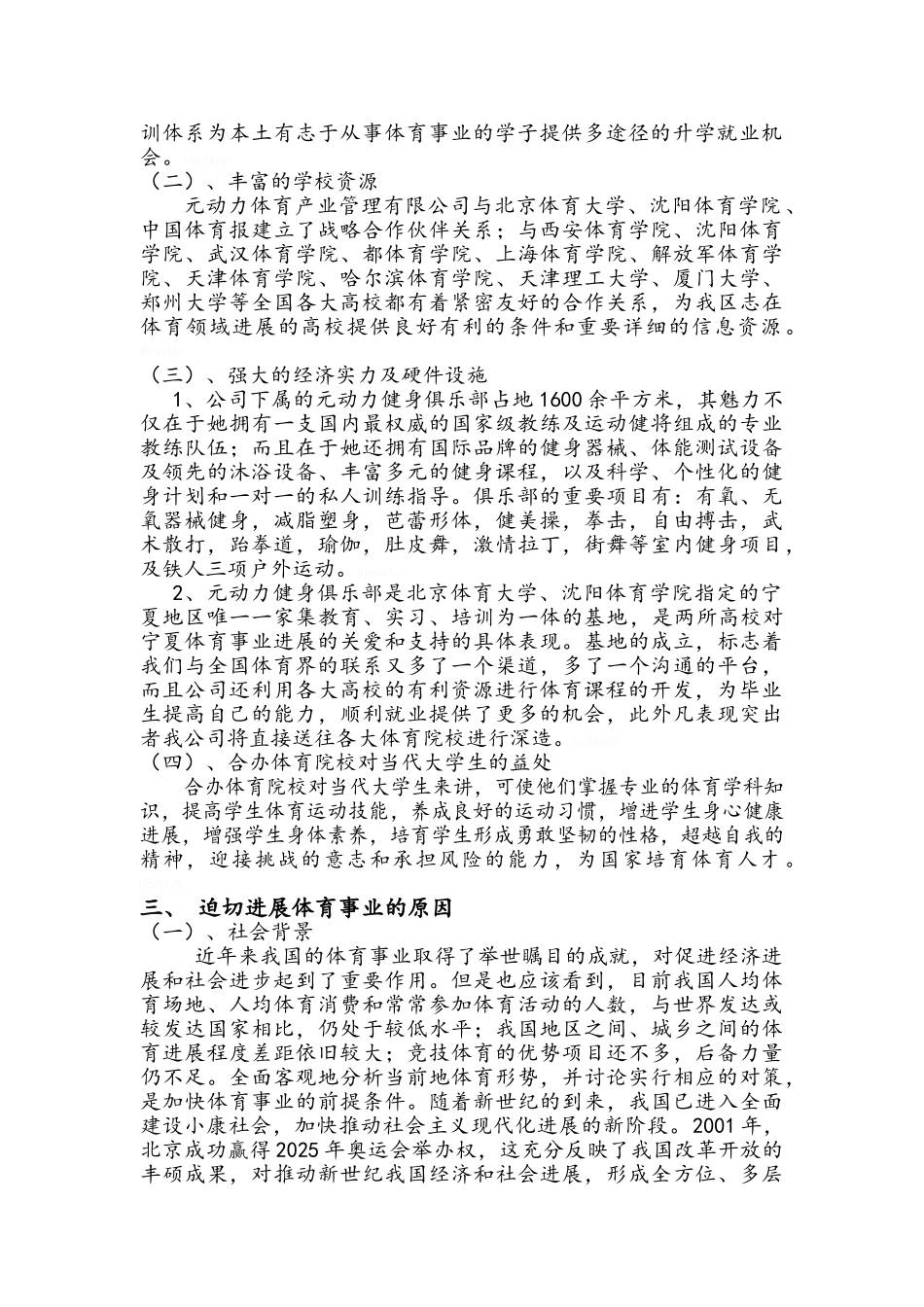 训体系为本土有志于从事体育事业的学子提供多途径的升学就业机会。

（二）、丰富的学校资源

元动力体育产业管理有限公司与北京体育大学、沈阳体育学院、中国体育报建立了战略合作伙伴关系；与西安体育学院、沈阳体育学院、武汉体育学院、都体育学院、上海体育学院、解放军体育学院、天津体育学院、哈尔滨体育学院、天津理工大学、厦门大学、郑州大学等全国各大高校都有着紧密友好的合作关系，为我区志在体育领域进展的高校提供良好有利的条件和重要详细的信息资源。

（三）、强大的经济实力及硬件设施

1、公司下属的元动力健身俱乐部占地1600余平方米，其魅力不仅在于她拥有一支国内最权威的国家级教练及运动健将组成的专业教练队伍；而且在于她还拥有国际品牌的健身器械、体能测试设备及领先的沐浴设备、丰富多元的健身课程，以及科学、个性化的健身计划和一对一的私人训练指导。俱乐部的重要项目有：有氧、无氧器械健身，减脂塑身，芭蕾形体，健美操，拳击，自由搏击，武术散打，跆拳道，瑜伽，肚皮舞，激情拉丁，街舞等室内健身项目，及铁人三项户外运动。

2、元动力健身俱乐部是北京体育大学、沈阳体育学院指定的宁夏地区唯一一家集教育、实习、培训为一体的基地，是两所高校对宁夏体育事业进展的关爱和支持的具体表现。基地的成立，标志着我们与全国体育界的联系又多了一个渠道，多了一个沟通的平台，而且公司还利用各大高校的有利资源进行体育课程的开发，为毕业生提高自己的能力，顺利就业提供了更多的机会，此外凡表现突出者我公司将直接送往各大体育院校进行深造。

（四）、合办体育院校对当代大学生的益处

合办体育院校对当代大学生来讲，可使他们掌握专业的体育学科知识，提高学生体育运动技能，养成良好的运动习惯，增进学生身心健康进展，增强学生身体素养，培育学生形成勇敢坚韧的性格，超越自我的精神，迎接挑战的意志和承担风险的能力，为国家培育体育人才。

三、 迫切进展体育事业的原因

（一）、社会背景

近年来我国的体育事业取得了举世瞩目的成就，对促进经济进展和社会进步起到了重要作用。但是也应该看到，目前我国人均体育场地、人均体育消费和常常参加体育活动的人数，与世界发达或较发达国家相比，仍处于较低水平；我国地区之间、城乡之间的体育进展程度差距依旧较大；竞技体育的优势项目还不多，后备力量仍不足。全面客观地分析当前地体育形势，并讨论实行相应的对策，是加快体育事业的前提条件。随着新世纪的到来，我国已进入全面建设小康社会，加快推动社会主义现代化进展的新阶段。2001年，北京成功赢得2025年奥运会举办权，这充分反映了我国改革开放的丰硕成果，对推动新世纪我国经济和社会进展，形成全方位、多层